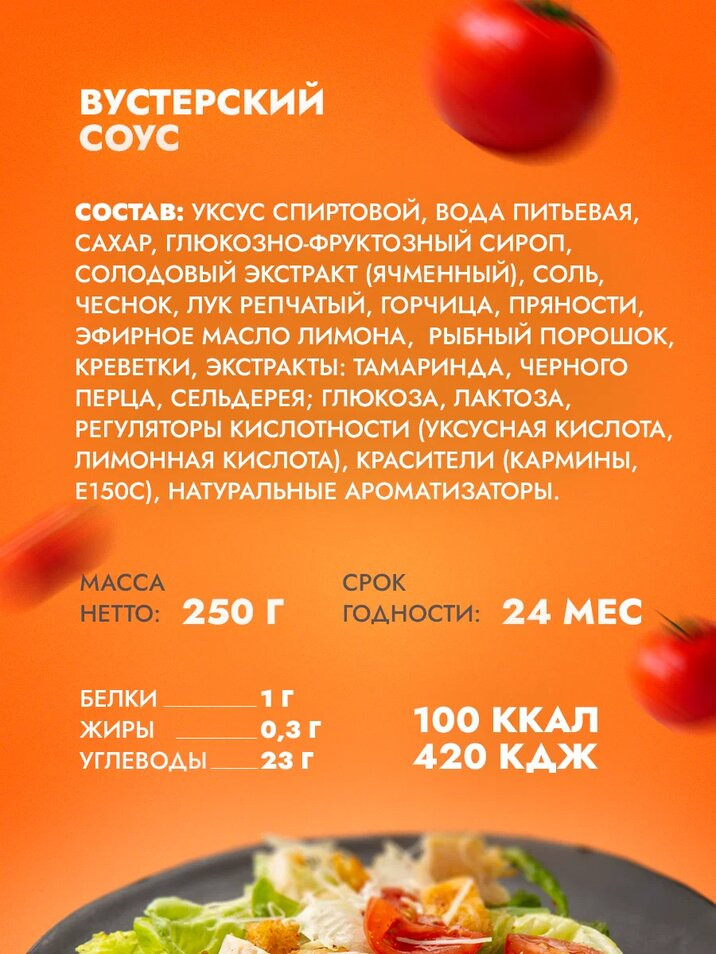 ВУСТЕРСКИЙ
СОУС

СОСТАВ: УКСУС СПИРТОВОЙ, ВОДА ПИТЬЕВАЯ, САХАР, ГЛЮКОЗНО-ФРУКТОЗНЫЙ СИРОП, СОЛОДОВЫЙ ЭКСТРАКТ (ЯЧМЕННЫЙ), СОЛЬ, ЧЕСНОК, ЛУК РЕПЧАТЫЙ, ГОРЧИЦА, ПРЯНОСТИ, ЭФИРНОЕ МАСЛО ЛИМОНА, РЫБНЫЙ ПОРОШОК, КРЕВЕТКИ, ЭКСТРАКТЫ: ТАМАРИНДА, ЧЕРНОГО ПЕРЦА, СЕЛЬДЕРЕЯ; ГЛЮКОЗА, ЛАКТОЗА, РЕГУЛЯТОРЫ КИСЛОТНОСТИ (УКСУСНАЯ КИСЛОТА, ЛИМОННАЯ КИСЛОТА), КРАСИТЕЛИ (КАРМИНЫ, Е150С), НАТУРАЛЬНЫЕ АРОМАТИЗАТОРЫ.

МАССА
НЕТТО: 250 Г

СРОК
ГОДНОСТИ: 24 МЕС

БЕЛКИ 1 Г
ЖИРЫ 0,3 Г
УГЛЕВОДЫ 23 Г

100 ККАЛ
420 КДЖ